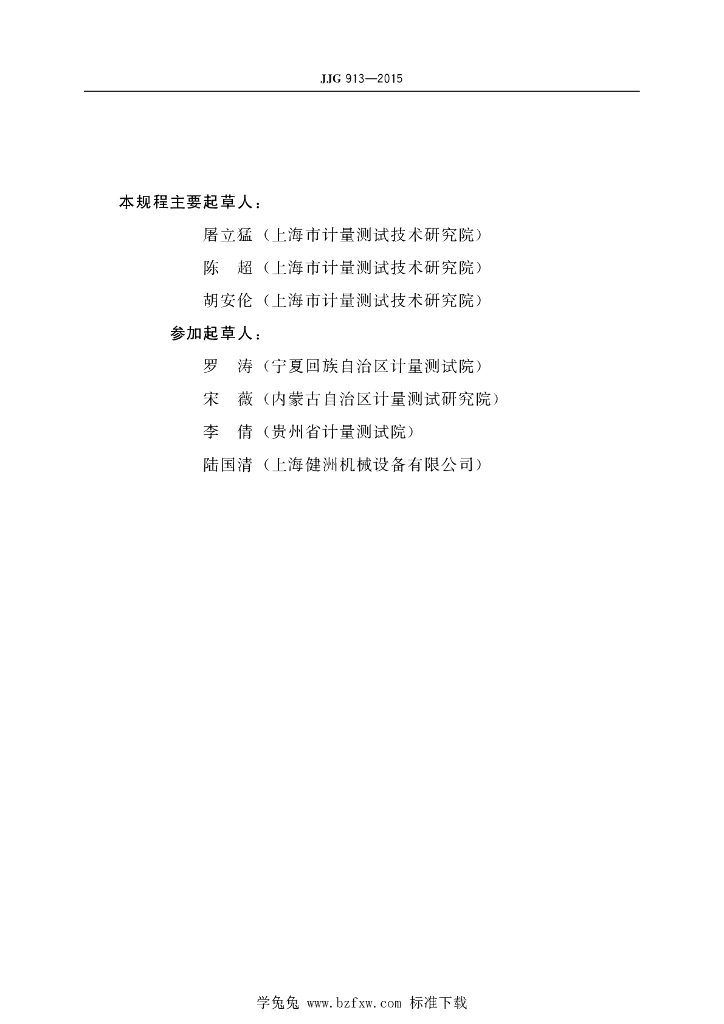 JJG 913—2015

本规程主要起草人：

屠立猛（上海市计量测试技术研究院）

陈　超（上海市计量测试技术研究院）

胡安伦（上海市计量测试技术研究院）

参加起草人：

罗　涛（宁夏回族自治区计量测试院）

宋　薇（内蒙古自治区计量测试研究院）

李　倩（贵州省计量测试院）

陆国清（上海健洲机械设备有限公司）

学兔兔 www.bzfxw.com 标准下载